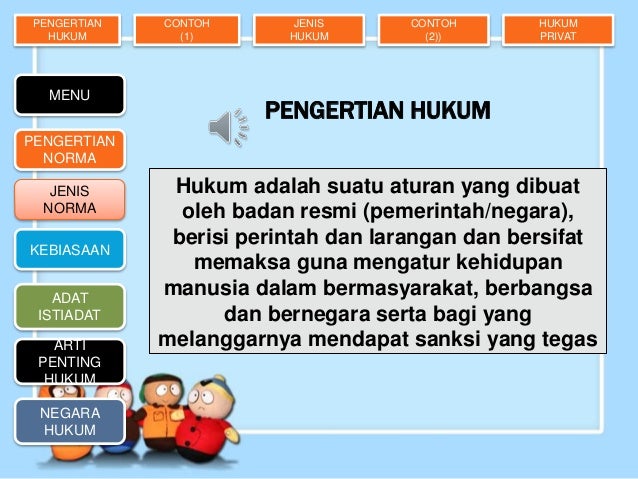 PENGERTIAN HUKUM

CONTOH (1)

JENIS HUKUM

CONTOH (2))

HUKUM PRIVAT

MENU

PENGERTIAN NORMA

JENIS NORMA

KEBIASAAN

ADAT ISTIADAT

ARTI PENTING HUKUM

NEGARA HUKUM

PENGERTIAN HUKUM

Hukum adalah suatu aturan yang dibuat oleh badan resmi (pemerintah/negara), berisi perintah dan larangan dan bersifat memaksa guna mengatur kehidupan manusia dalam bermasyarakat, berbangsa dan bernegara serta bagi yang melanggarnya mendapat sanksi yang tegas